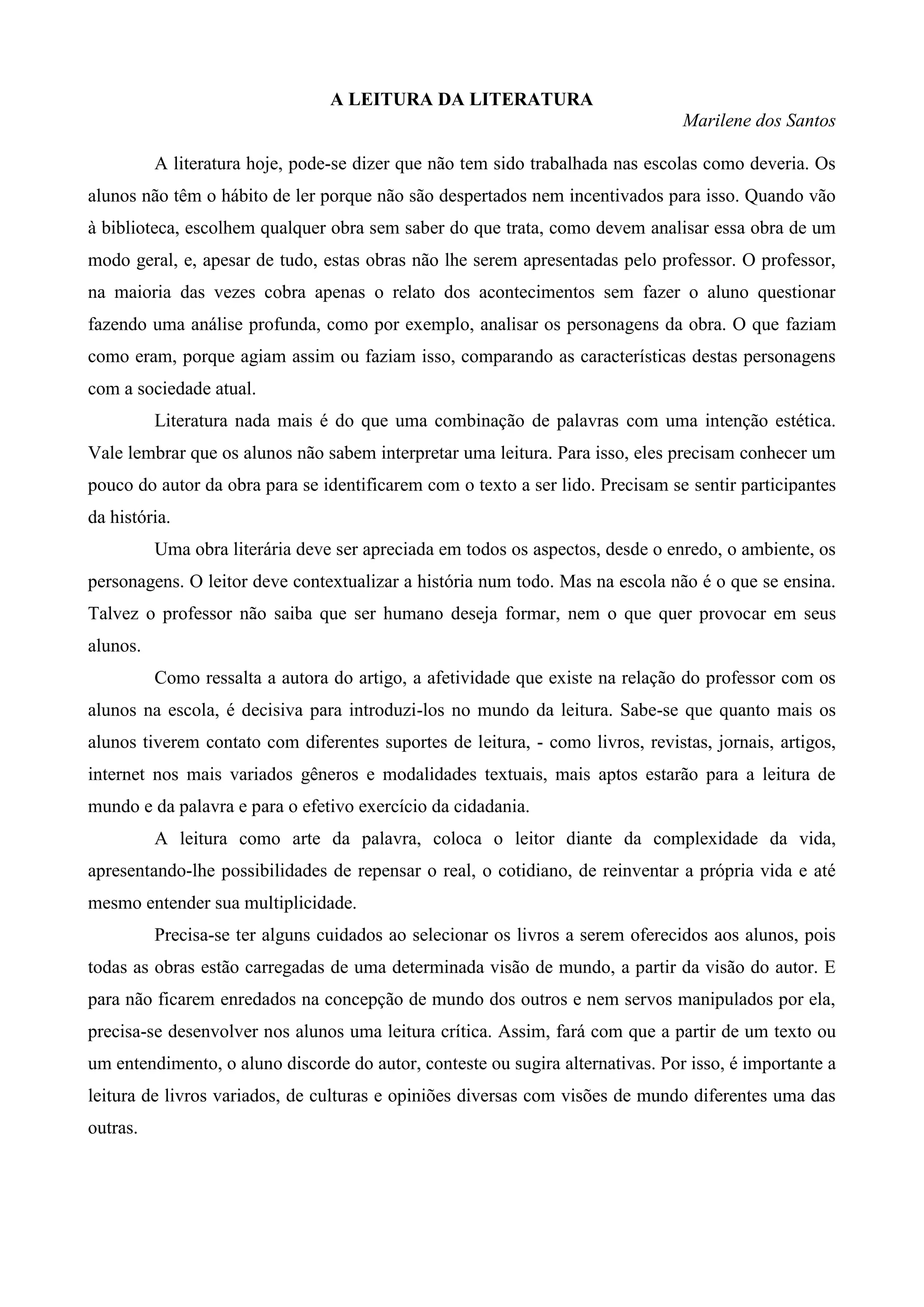 A LEITURA DA LITERATURA

Marilene dos Santos

A literatura hoje, pode-se dizer que não tem sido trabalhada nas escolas como deveria. Os alunos não têm o hábito de ler porque não são despertados nem incentivados para isso. Quando vão à biblioteca, escolhem qualquer obra sem saber do que trata, como devem analisar essa obra de um modo geral, e, apesar de tudo, estas obras não lhe serem apresentadas pelo professor. O professor, na maioria das vezes cobra apenas o relato dos acontecimentos sem fazer o aluno questionar fazendo uma análise profunda, como por exemplo, analisar os personagens da obra. O que faziam como eram, porque agiam assim ou faziam isso, comparando as características destas personagens com a sociedade atual.

Literatura nada mais é do que uma combinação de palavras com uma intenção estética. Vale lembrar que os alunos não sabem interpretar uma leitura. Para isso, eles precisam conhecer um pouco do autor da obra para se identificarem com o texto a ser lido. Precisam se sentir participantes da história.

Uma obra literária deve ser apreciada em todos os aspectos, desde o enredo, o ambiente, os personagens. O leitor deve contextualizar a história num todo. Mas na escola não é o que se ensina. Talvez o professor não saiba que ser humano deseja formar, nem o que quer provocar em seus alunos.

Como ressalta a autora do artigo, a afetividade que existe na relação do professor com os alunos na escola, é decisiva para introduzi-los no mundo da leitura. Sabe-se que quanto mais os alunos tiverem contato com diferentes suportes de leitura, - como livros, revistas, jornais, artigos, internet nos mais variados gêneros e modalidades textuais, mais aptos estarão para a leitura de mundo e da palavra e para o efetivo exercício da cidadania.

A leitura como arte da palavra, coloca o leitor diante da complexidade da vida, apresentando-lhe possibilidades de repensar o real, o cotidiano, de reinventar a própria vida e até mesmo entender sua multiplicidade.

Precisa-se ter alguns cuidados ao selecionar os livros a serem oferecidos aos alunos, pois todas as obras estão carregadas de uma determinada visão de mundo, a partir da visão do autor. E para não ficarem enredados na concepção de mundo dos outros e nem servos manipulados por ela, precisa-se desenvolver nos alunos uma leitura crítica. Assim, fará com que a partir de um texto ou um entendimento, o aluno discorde do autor, conteste ou sugira alternativas. Por isso, é importante a leitura de livros variados, de culturas e opiniões diversas com visões de mundo diferentes uma das outras.